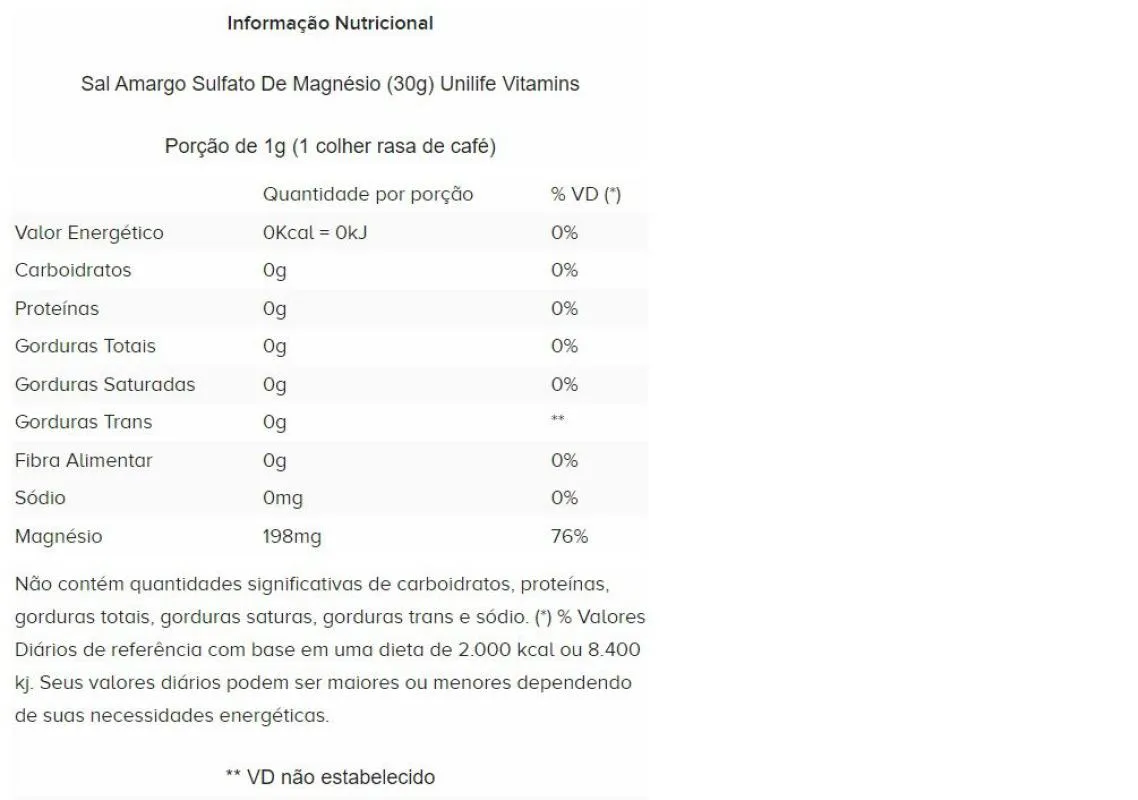 Informação Nutricional

Sal Amargo Sulfato De Magnésio (30g) Unilife Vitamins

Porção de 1g (1 colher rasa de café)

| | Quantidade por porção | % VD (*) |
|---|---|---|
| Valor Energético | 0Kcal = 0kJ | 0% |
| Carboidratos | 0g | 0% |
| Proteínas | 0g | 0% |
| Gorduras Totais | 0g | 0% |
| Gorduras Saturadas | 0g | 0% |
| Gorduras Trans | 0g | ** |
| Fibra Alimentar | 0g | 0% |
| Sódio | 0mg | 0% |
| Magnésio | 198mg | 76% |

Não contém quantidades significativas de carboidratos, proteínas, gorduras totais, gorduras saturas, gorduras trans e sódio. (*) % Valores Diários de referência com base em uma dieta de 2.000 kcal ou 8.400 kj. Seus valores diários podem ser maiores ou menores dependendo de suas necessidades energéticas.

** VD não estabelecido